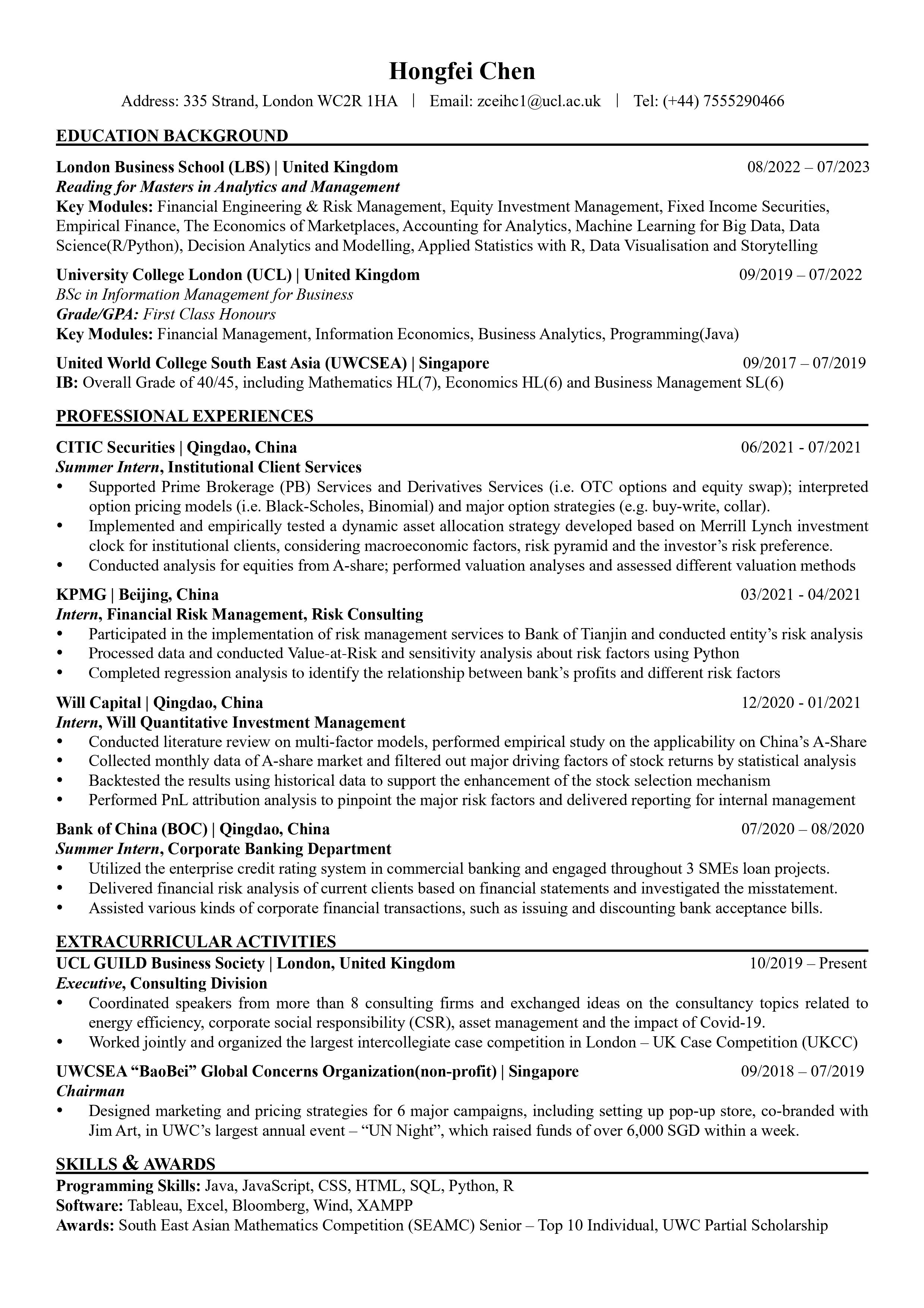 Hongfei Chen

Address: 335 Strand, London WC2R 1HA | Email: zceihc1@ucl.ac.uk | Tel: (+44) 7555290466

EDUCATION BACKGROUND

London Business School (LBS) | United Kingdom 08/2022 – 07/2023
Reading for Masters in Analytics and Management
Key Modules: Financial Engineering & Risk Management, Equity Investment Management, Fixed Income Securities, Empirical Finance, The Economics of Marketplaces, Accounting for Analytics, Machine Learning for Big Data, Data Science(R/Python), Decision Analytics and Modelling, Applied Statistics with R, Data Visualisation and Storytelling

University College London (UCL) | United Kingdom 09/2019 – 07/2022
BSc in Information Management for Business
Grade/GPA: First Class Honours
Key Modules: Financial Management, Information Economics, Business Analytics, Programming(Java)

United World College South East Asia (UWCSEA) | Singapore 09/2017 – 07/2019
IB: Overall Grade of 40/45, including Mathematics HL(7), Economics HL(6) and Business Management SL(6)

PROFESSIONAL EXPERIENCES

CITIC Securities | Qingdao, China 06/2021 - 07/2021
Summer Intern, Institutional Client Services
• Supported Prime Brokerage (PB) Services and Derivatives Services (i.e. OTC options and equity swap); interpreted option pricing models (i.e. Black-Scholes, Binomial) and major option strategies (e.g. buy-write, collar).
• Implemented and empirically tested a dynamic asset allocation strategy developed based on Merrill Lynch investment clock for institutional clients, considering macroeconomic factors, risk pyramid and the investor's risk preference.
• Conducted analysis for equities from A-share; performed valuation analyses and assessed different valuation methods

KPMG | Beijing, China 03/2021 - 04/2021
Intern, Financial Risk Management, Risk Consulting
• Participated in the implementation of risk management services to Bank of Tianjin and conducted entity's risk analysis
• Processed data and conducted Value-at-Risk and sensitivity analysis about risk factors using Python
• Completed regression analysis to identify the relationship between bank's profits and different risk factors

Will Capital | Qingdao, China 12/2020 - 01/2021
Intern, Will Quantitative Investment Management
• Conducted literature review on multi-factor models, performed empirical study on the applicability on China's A-Share
• Collected monthly data of A-share market and filtered out major driving factors of stock returns by statistical analysis
• Backtested the results using historical data to support the enhancement of the stock selection mechanism
• Performed PnL attribution analysis to pinpoint the major risk factors and delivered reporting for internal management

Bank of China (BOC) | Qingdao, China 07/2020 – 08/2020
Summer Intern, Corporate Banking Department
• Utilized the enterprise credit rating system in commercial banking and engaged throughout 3 SMEs loan projects.
• Delivered financial risk analysis of current clients based on financial statements and investigated the misstatement.
• Assisted various kinds of corporate financial transactions, such as issuing and discounting bank acceptance bills.

EXTRACURRICULAR ACTIVITIES

UCL GUILD Business Society | London, United Kingdom 10/2019 – Present
Executive, Consulting Division
• Coordinated speakers from more than 8 consulting firms and exchanged ideas on the consultancy topics related to energy efficiency, corporate social responsibility (CSR), asset management and the impact of Covid-19.
• Worked jointly and organized the largest intercollegiate case competition in London – UK Case Competition (UKCC)

UWCSEA "BaoBei" Global Concerns Organization(non-profit) | Singapore 09/2018 – 07/2019
Chairman
• Designed marketing and pricing strategies for 6 major campaigns, including setting up pop-up store, co-branded with Jim Art, in UWC's largest annual event – "UN Night", which raised funds of over 6,000 SGD within a week.

SKILLS & AWARDS

Programming Skills: Java, JavaScript, CSS, HTML, SQL, Python, R
Software: Tableau, Excel, Bloomberg, Wind, XAMPP
Awards: South East Asian Mathematics Competition (SEAMC) Senior – Top 10 Individual, UWC Partial Scholarship